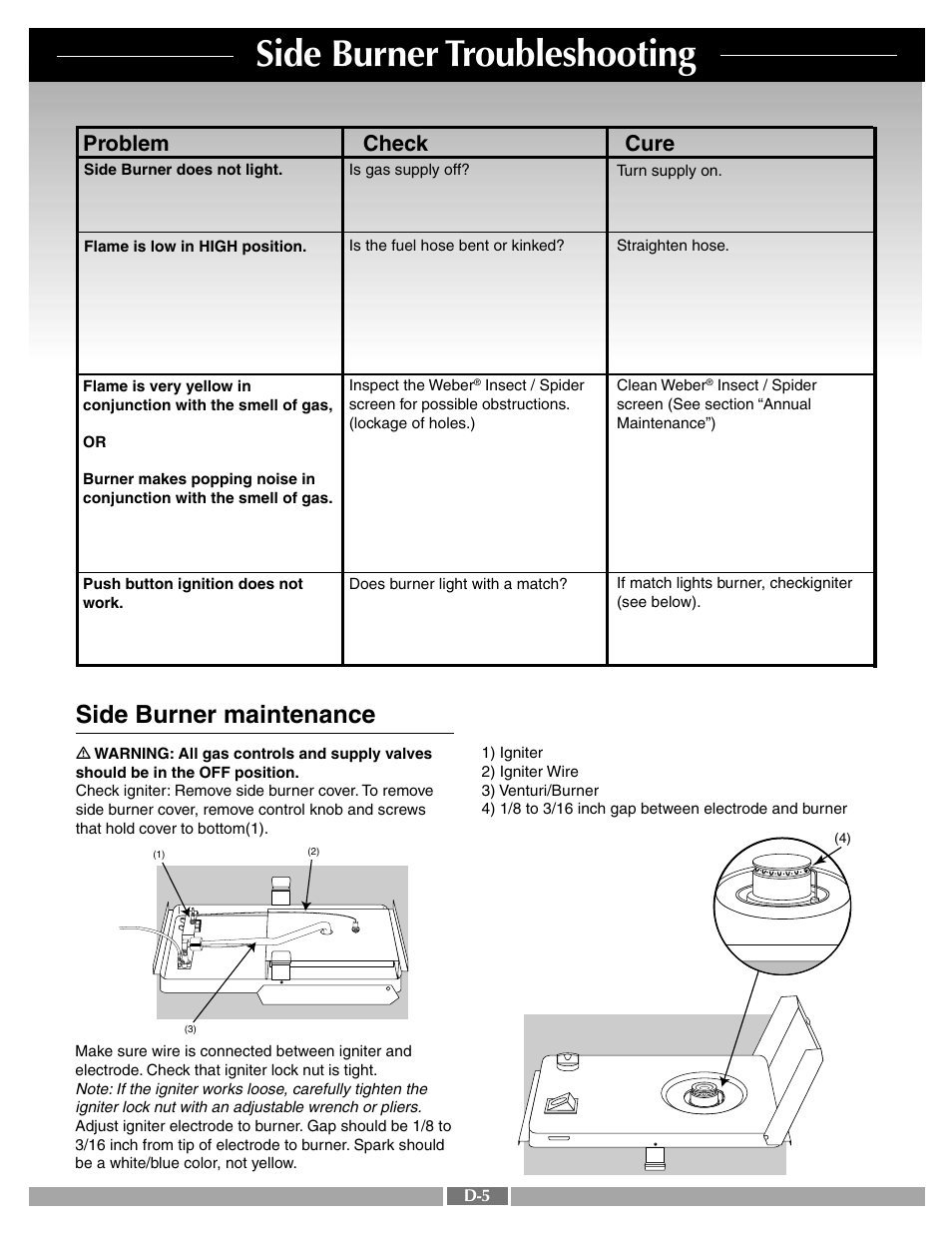 Side Burner Troubleshooting

| Problem | Check | Cure |
|---|---|---|
| Side Burner does not light. | Is gas supply off? | Turn supply on. |
| Flame is low in HIGH position. | Is the fuel hose bent or kinked? | Straighten hose. |
| Flame is very yellow in conjunction with the smell of gas, OR Burner makes popping noise in conjunction with the smell of gas. | Inspect the Weber® Insect / Spider screen for possible obstructions. (lockage of holes.) | Clean Weber® Insect / Spider screen (See section “Annual Maintenance”) |
| Push button ignition does not work. | Does burner light with a match? | If match lights burner, checkigniter (see below). |

Side Burner maintenance

⚠ WARNING: All gas controls and supply valves should be in the OFF position.
Check igniter: Remove side burner cover. To remove side burner cover, remove control knob and screws that hold cover to bottom(1).

(1)
(2)
(3)

Make sure wire is connected between igniter and electrode. Check that igniter lock nut is tight.
Note: If the igniter works loose, carefully tighten the igniter lock nut with an adjustable wrench or pliers.
Adjust igniter electrode to burner. Gap should be 1/8 to 3/16 inch from tip of electrode to burner. Spark should be a white/blue color, not yellow.

1) Igniter
2) Igniter Wire
3) Venturi/Burner
4) 1/8 to 3/16 inch gap between electrode and burner

(4)

D-5